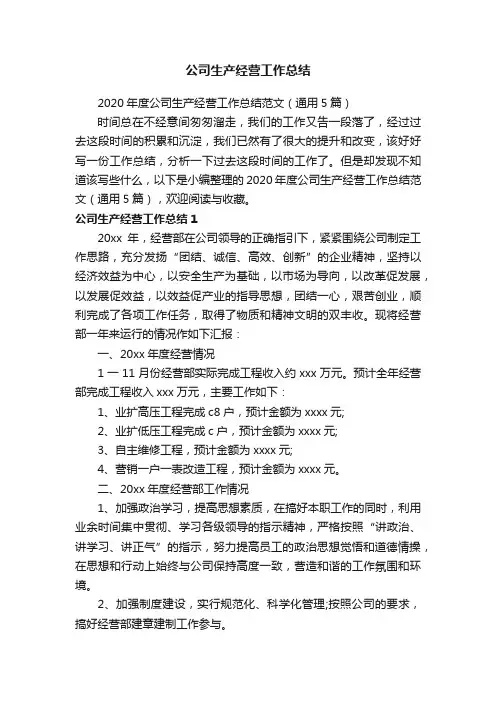 公司生产经营工作总结

2020年度公司生产经营工作总结范文（通用5篇）

时间总在不经意间匆匆溜走，我们的工作又告一段落了，经过过去这段时间的积累和沉淀，我们已然有了很大的提升和改变，该好好写一份工作总结，分析一下过去这段时间的工作了。但是却发现不知道该写些什么，以下是小编整理的2020年度公司生产经营工作总结范文（通用5篇），欢迎阅读与收藏。

公司生产经营工作总结1

20xx年，经营部在公司领导的正确指引下，紧紧围绕公司制定工作思路，充分发扬“团结、诚信、高效、创新”的企业精神，坚持以经济效益为中心，以安全生产为基础，以市场为导向，以改革促发展，以发展促效益，以效益促产业的指导思想，团结一心，艰苦创业，顺利完成了各项工作任务，取得了物质和精神文明的双丰收。现将经营部一年来运行的情况作如下汇报：

一、20xx年度经营情况

1一11月份经营部实际完成工程收入约xxx万元。预计全年经营部完成工程收入xxx万元，主要工作如下：

1、业扩高压工程完成c8户，预计金额为xxxx元;

2、业扩低压工程完成c户，预计金额为xxxx元;

3、自主维修工程，预计金额为xxxx元;

4、营销一户一表改造工程，预计金额为xxxx元。

二、20xx年度经营部工作情况

1、加强政治学习，提高思想素质，在搞好本职工作的同时，利用业余时间集中贯彻、学习各级领导的指示精神，严格按照“讲政治、讲学习、讲正气”的指示，努力提高员工的政治思想觉悟和道德情操，在思想和行动上始终与公司保持高度一致，营造和谐的工作氛围和环境。

2、加强制度建设，实行规范化、科学化管理;按照公司的要求，搞好经营部建章建制工作参与。